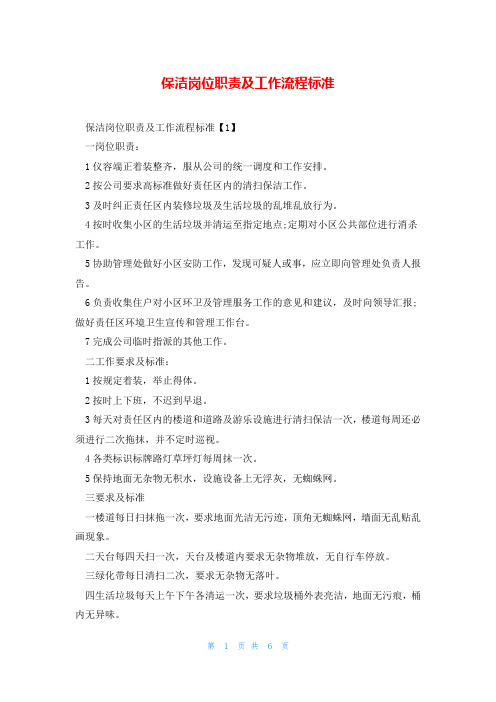 保洁岗位职责及工作流程标准

保洁岗位职责及工作流程标准【1】

一岗位职责：

1 仪容端正着装整齐，服从公司的统一调度和工作安排。

2 按公司要求高标准做好责任区内的清扫保洁工作。

3 及时纠正责任区内装修垃圾及生活垃圾的乱堆乱放行为。

4 按时收集小区的生活垃圾并清运至指定地点;定期对小区公共部位进行消杀工作。

5 协助管理处做好小区安防工作，发现可疑人或事，应立即向管理处负责人报告。

6 负责收集住户对小区环卫及管理服务工作的意见和建议，及时向领导汇报;做好责任区环境卫生宣传和管理工作台。

7 完成公司临时指派的其他工作。

二工作要求及标准：

1 按规定着装，举止得体。

2 按时上下班，不迟到早退。

3 每天对责任区内的楼道和道路及游乐设施进行清扫保洁一次，楼道每周还必须进行二次拖抹，并不定时巡视。

4 各类标识标牌路灯草坪灯每周抹一次。

5 保持地面无杂物无积水，设施设备上无浮灰，无蜘蛛网。

三要求及标准

一楼道每日扫抹拖一次，要求地面光洁无污迹，顶角无蜘蛛网，墙面无乱贴乱画现象。

二天台每四天扫一次，天台及楼道内要求无杂物堆放，无自行车停放。

三绿化带每日清扫二次，要求无杂物无落叶。

四生活垃圾每天上午下午各清运一次，要求垃圾桶外表亮洁，地面无污痕，桶内无异味。

第 1 页 共 6 页